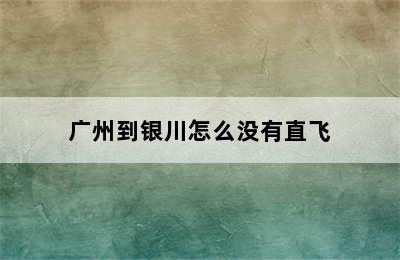 广州到银川怎么没有直飞